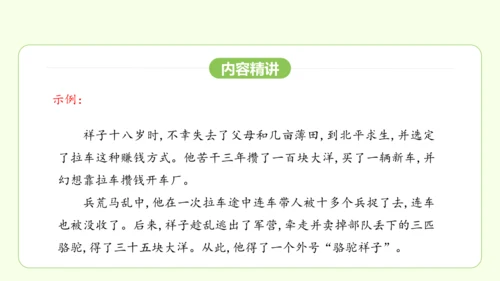 内容精讲

示例：

祥子十八岁时，不幸失去了父母和几亩薄田，到北平求生，并选定了拉车这种赚钱方式。他苦干三年攒了一百块大洋，买了一辆新车，并幻想靠拉车攒钱开车厂。

兵荒马乱中，他在一次拉车途中连车带人被十多个兵捉了去，连车也被没收了。后来，祥子趁乱逃出了军营，牵走并卖掉部队丢下的三匹骆驼，得了三十五块大洋。从此，他得了一个外号“骆驼祥子”。